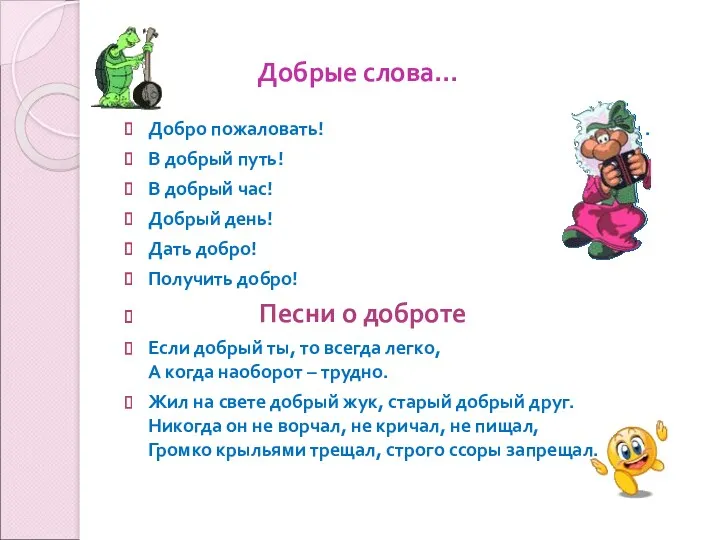 Добрые слова…

Добро пожаловать!

В добрый путь!

В добрый час!

Добрый день!

Дать добро!

Получить добро!

Песни о доброте

Если добрый ты, то всегда легко,
А когда наоборот – трудно.

Жил на свете добрый жук, старый добрый друг.
Никогда он не ворчал, не кричал, не пищал,
Громко крыльями трещал, строго ссоры запрещал.